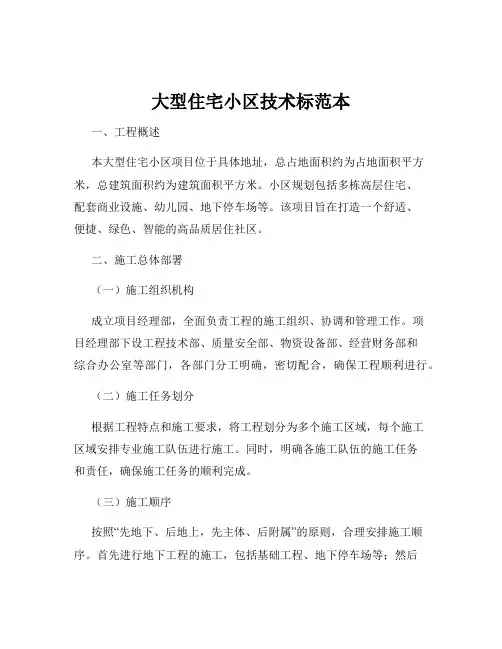 大型住宅小区技术标范本

一、工程概述

本大型住宅小区项目位于具体地址，总占地面积约为占地面积平方米，总建筑面积约为建筑面积平方米。小区规划包括多栋高层住宅、配套商业设施、幼儿园、地下停车场等。该项目旨在打造一个舒适、便捷、绿色、智能的高品质居住社区。

二、施工总体部署

（一）施工组织机构

成立项目经理部，全面负责工程的施工组织、协调和管理工作。项目经理部下设工程技术部、质量安全部、物资设备部、经营财务部和综合办公室等部门，各部门分工明确，密切配合，确保工程顺利进行。

（二）施工任务划分

根据工程特点和施工要求，将工程划分为多个施工区域，每个施工区域安排专业施工队伍进行施工。同时，明确各施工队伍的施工任务和责任，确保施工任务的顺利完成。

（三）施工顺序

按照“先地下、后地上，先主体、后附属”的原则，合理安排施工顺序。首先进行地下工程的施工，包括基础工程、地下停车场等；然后